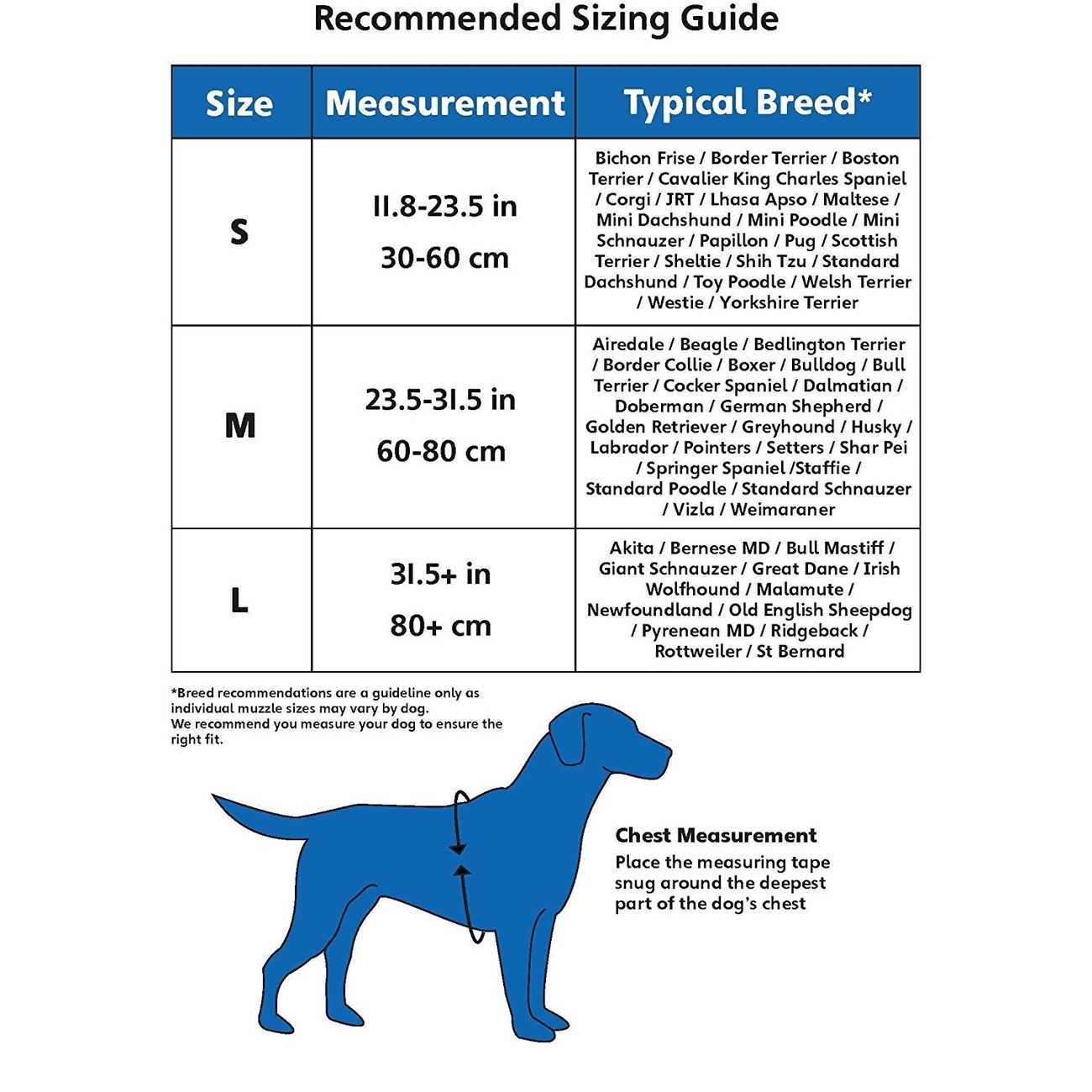 Recommended Sizing Guide

| Size | Measurement | Typical Breed* |
|---|---|---|
| S | 11.8-23.5 in 30-60 cm | Bichon Frise / Border Terrier / Boston Terrier / Cavalier King Charles Spaniel / Corgi / JRT / Lhasa Apso / Maltese / Mini Dachshund / Mini Poodle / Mini Schnauzer / Papillon / Pug / Scottish Terrier / Sheltie / Shih Tzu / Standard Dachshund / Toy Poodle / Welsh Terrier / Westie / Yorkshire Terrier |
| M | 23.5-31.5 in 60-80 cm | Airedale / Beagle / Bedlington Terrier / Border Collie / Boxer / Bulldog / Bull Terrier / Cocker Spaniel / Dalmatian / Doberman / German Shepherd / Golden Retriever / Greyhound / Husky / Labrador / Pointers / Setters / Shar Pei / Springer Spaniel /Staffie / Standard Poodle / Standard Schnauzer / Vizla / Weimaraner |
| L | 31.5+ in 80+ cm | Akita / Bernese MD / Bull Mastiff / Giant Schnauzer / Great Dane / Irish Wolfhound / Malamute / Newfoundland / Old English Sheepdog / Pyrenean MD / Ridgeback / Rottweiler / St Bernard |

*Breed recommendations are a guideline only as individual muzzle sizes may vary by dog.
We recommend you measure your dog to ensure the right fit.

Chest Measurement
Place the measuring tape snug around the deepest part of the dog's chest